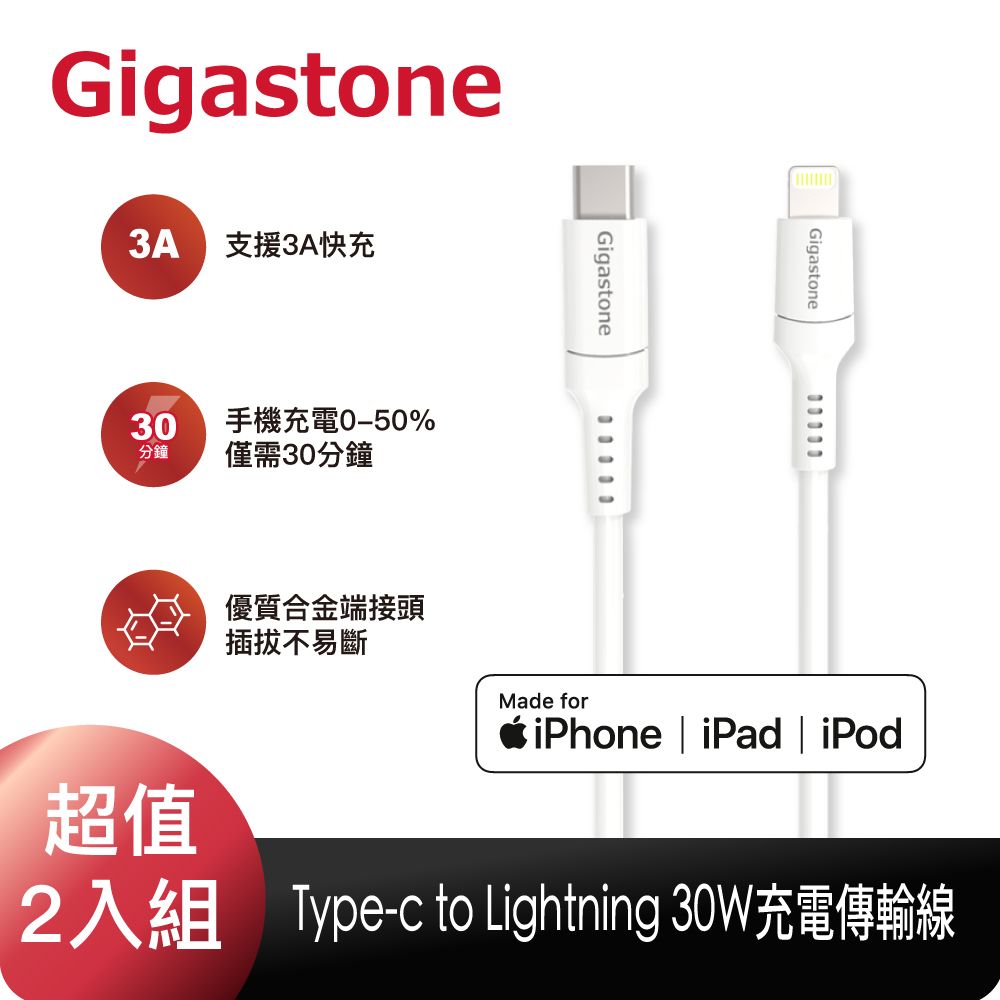 Gigastone

3A
支援3A快充

30
分鐘
手機充電0–50%
僅需30分鐘

優質合金端接頭
插拔不易斷

Gigastone

Gigastone

Made for
iPhone | iPad | iPod

超值
2入組

Type-c to Lightning 30W充電傳輸線